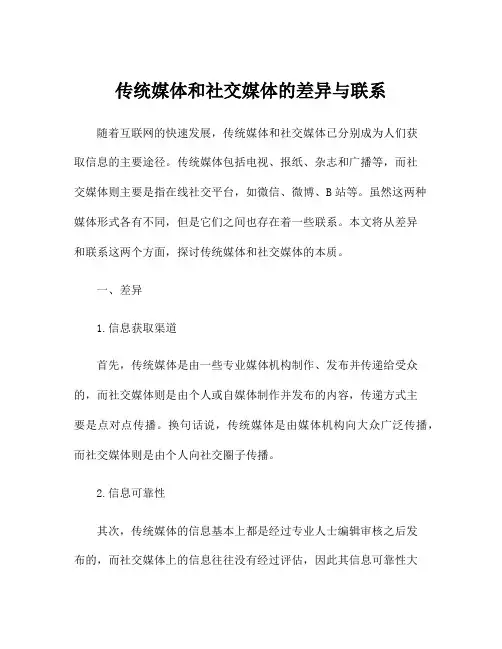 传统媒体和社交媒体的差异与联系

随着互联网的快速发展，传统媒体和社交媒体已分别成为人们获取信息的主要途径。传统媒体包括电视、报纸、杂志和广播等，而社交媒体则主要是指在线社交平台，如微信、微博、B站等。虽然这两种媒体形式各有不同，但是它们之间也存在着一些联系。本文将从差异和联系这两个方面，探讨传统媒体和社交媒体的本质。

一、差异

1.信息获取渠道

首先，传统媒体是由一些专业媒体机构制作、发布并传递给受众的，而社交媒体则是由个人或自媒体制作并发布的内容，传递方式主要是点对点传播。换句话说，传统媒体是由媒体机构向大众广泛传播，而社交媒体则是由个人向社交圈子传播。

2.信息可靠性

其次，传统媒体的信息基本上都是经过专业人士编辑审核之后发布的，而社交媒体上的信息往往没有经过评估，因此其信息可靠性大